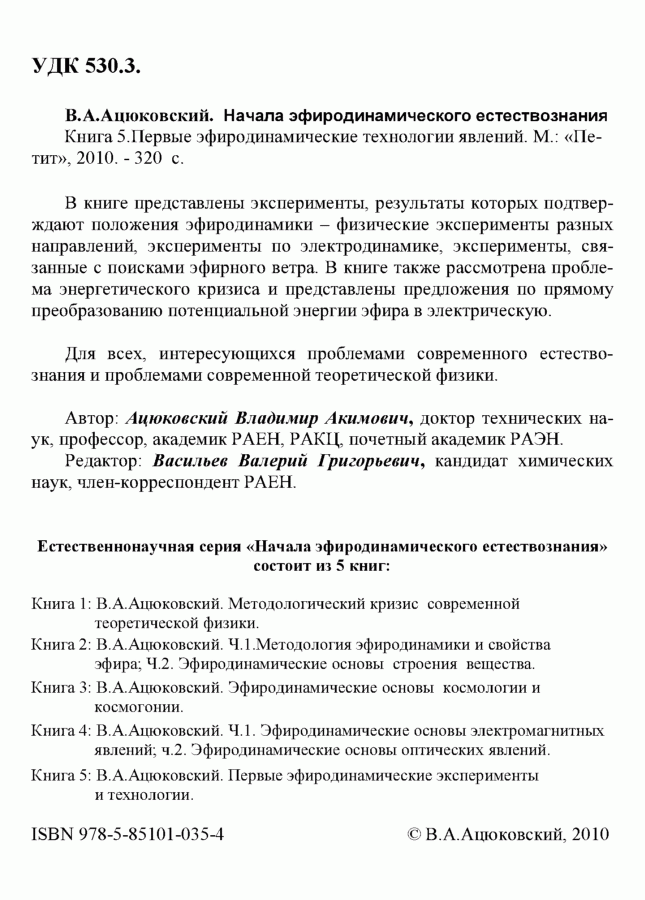 УДК 530.3.

В.А.Ацюковский. Начала эфиродинамического естествознания Книга 5.Первые эфиродинамические технологии явлений. М.: «Петит», 2010. - 320 с.

В книге представлены эксперименты, результаты которых подтверждают положения эфиродинамики – физические эксперименты разных направлений, эксперименты по электродинамике, эксперименты, связанные с поисками эфирного ветра. В книге также рассмотрена проблема энергетического кризиса и представлены предложения по прямому преобразованию потенциальной энергии эфира в электрическую.

Для всех, интересующихся проблемами современного естествознания и проблемами современной теоретической физики.

Автор: Ацюковский Владимир Акимович, доктор технических наук, профессор, академик РАЕН, РАКЦ, почетный академик РАЭН.
Редактор: Васильев Валерий Григорьевич, кандидат химических наук, член-корреспондент РАЕН.

Естественнонаучная серия «Начала эфиродинамического естествознания» состоит из 5 книг:

Книга 1: В.А.Ацюковский. Методологический кризис современной теоретической физики.
Книга 2: В.А.Ацюковский. Ч.1.Методология эфиродинамики и свойства эфира; Ч.2. Эфиродинамические основы строения вещества.
Книга 3: В.А.Ацюковский. Эфиродинамические основы космологии и космогонии.
Книга 4: В.А.Ацюковский. Ч.1. Эфиродинамические основы электромагнитных явлений; ч.2. Эфиродинамические основы оптических явлений.
Книга 5: В.А.Ацюковский. Первые эфиродинамические эксперименты и технологии.

ISBN 978-5-85101-035-4 © В.А.Ацюковский, 2010